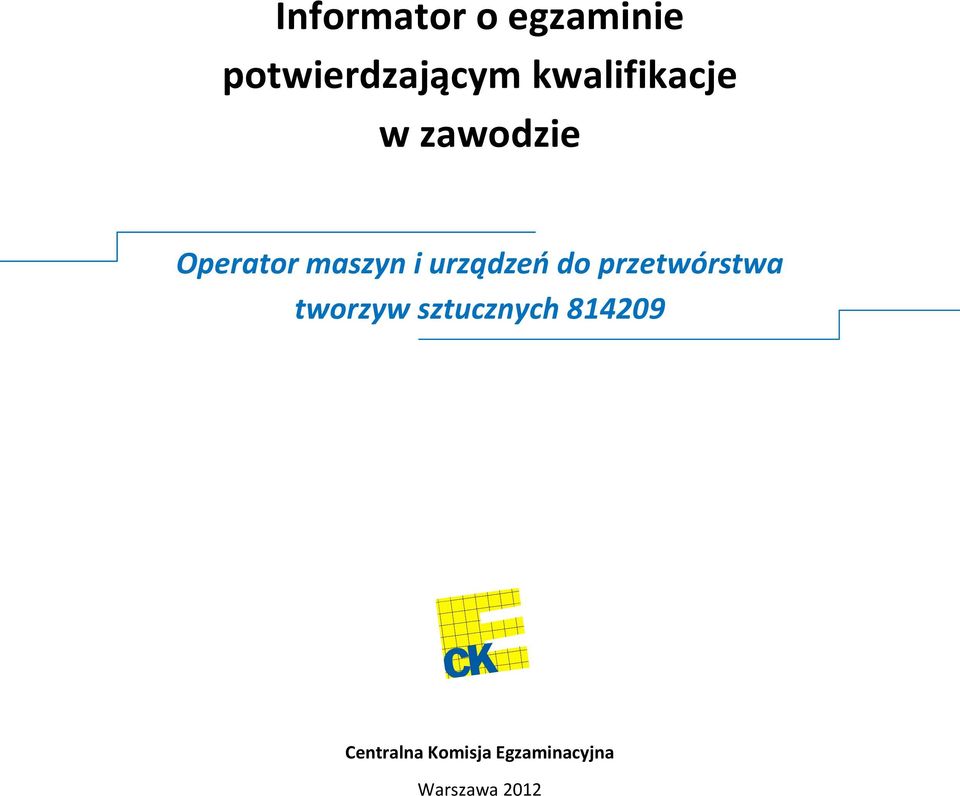 Informator o egzaminie potwierdzającym kwalifikacje w zawodzie

Operator maszyn i urządzeń do przetwórstwa tworzyw sztucznych 814209

CK

Centralna Komisja Egzaminacyjna

Warszawa 2012